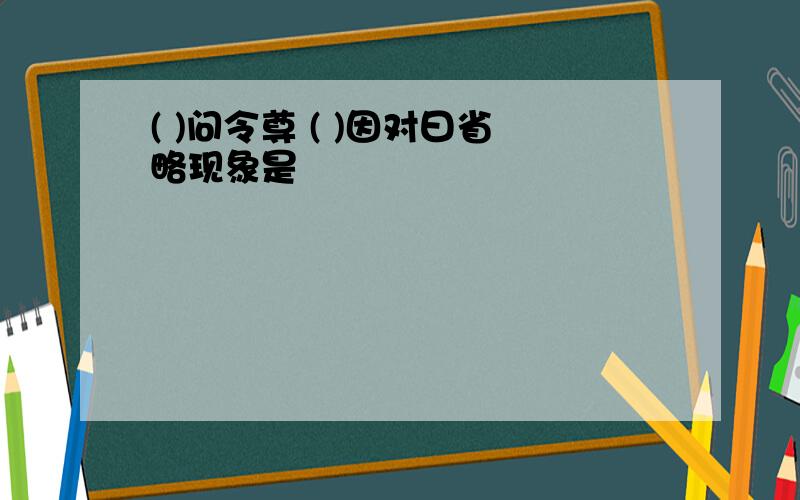 ( )问令尊 ( )因对曰省略现象是